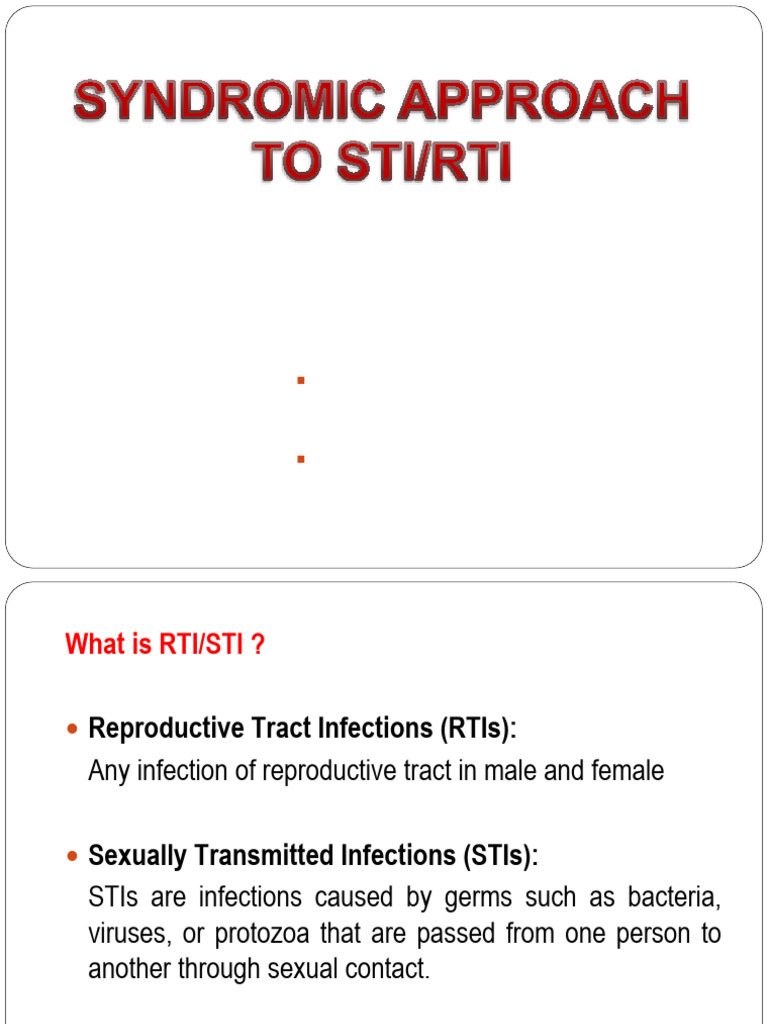 SYNDROMIC APPROACH TO STI/RTI

What is RTI/STI ?

Reproductive Tract Infections (RTIs):
Any infection of reproductive tract in male and female

Sexually Transmitted Infections (STIs):
STIs are infections caused by germs such as bacteria, viruses, or protozoa that are passed from one person to another through sexual contact.